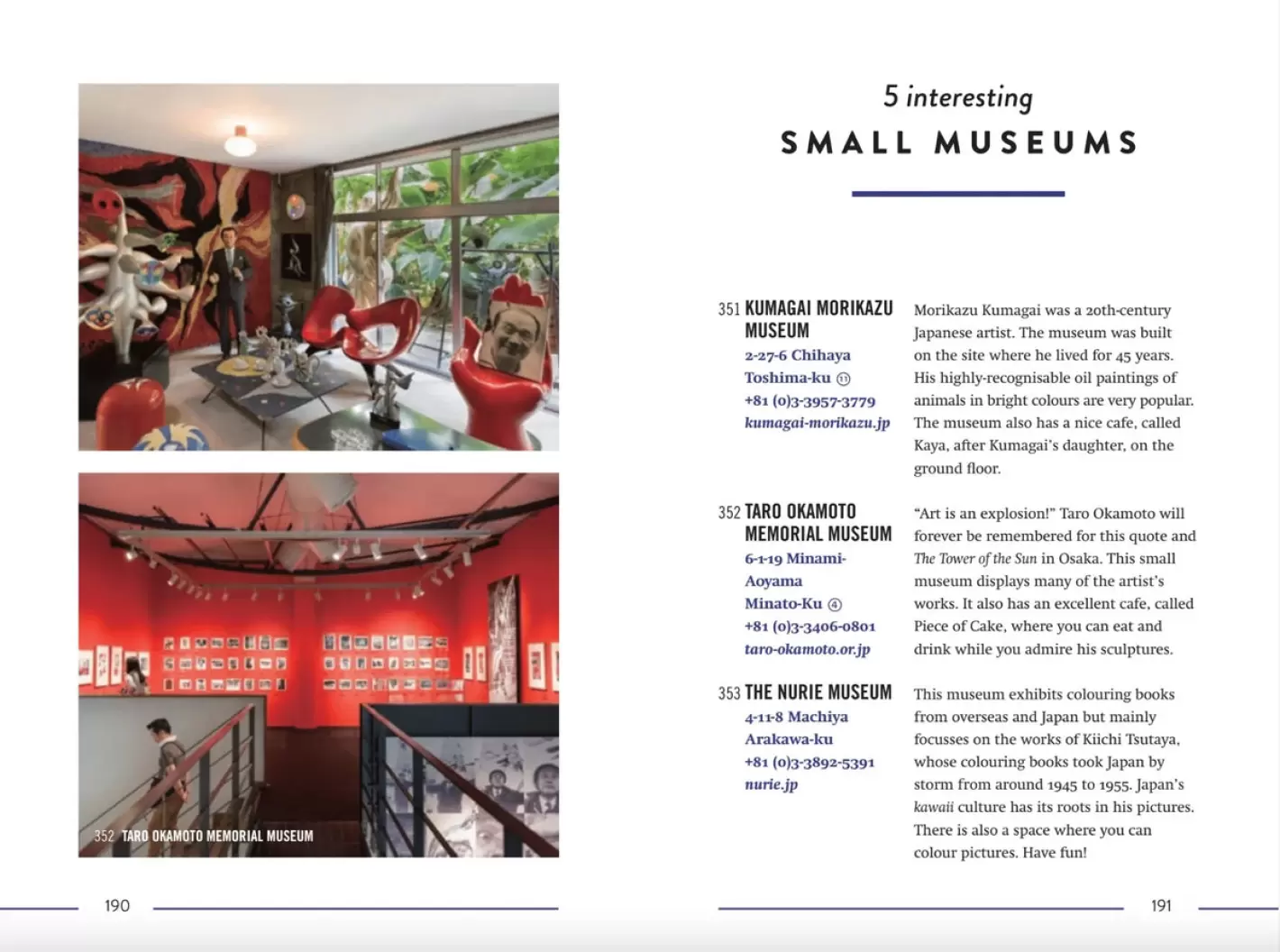 352 TARO OKAMOTO MEMORIAL MUSEUM

190

5 interesting
SMALL MUSEUMS

351 KUMAGAI MORIKAZU MUSEUM
2-27-6 Chihaya
Toshima-ku ⑪
+81 (0)3-3957-3779
kumagai-morikazu.jp

Morikazu Kumagai was a 20th-century Japanese artist. The museum was built on the site where he lived for 45 years. His highly-recognisable oil paintings of animals in bright colours are very popular. The museum also has a nice cafe, called Kaya, after Kumagai's daughter, on the ground floor.

352 TARO OKAMOTO MEMORIAL MUSEUM
6-1-19 Minami-Aoyama
Minato-Ku ④
+81 (0)3-3406-0801
taro-okamoto.or.jp

"Art is an explosion!" Taro Okamoto will forever be remembered for this quote and The Tower of the Sun in Osaka. This small museum displays many of the artist's works. It also has an excellent cafe, called Piece of Cake, where you can eat and drink while you admire his sculptures.

353 THE NURIE MUSEUM
4-11-8 Machiya
Arakawa-ku
+81 (0)3-3892-5391
nurie.jp

This museum exhibits colouring books from overseas and Japan but mainly focusses on the works of Kiichi Tsutaya, whose colouring books took Japan by storm from around 1945 to 1955. Japan's kawaii culture has its roots in his pictures. There is also a space where you can colour pictures. Have fun!

191